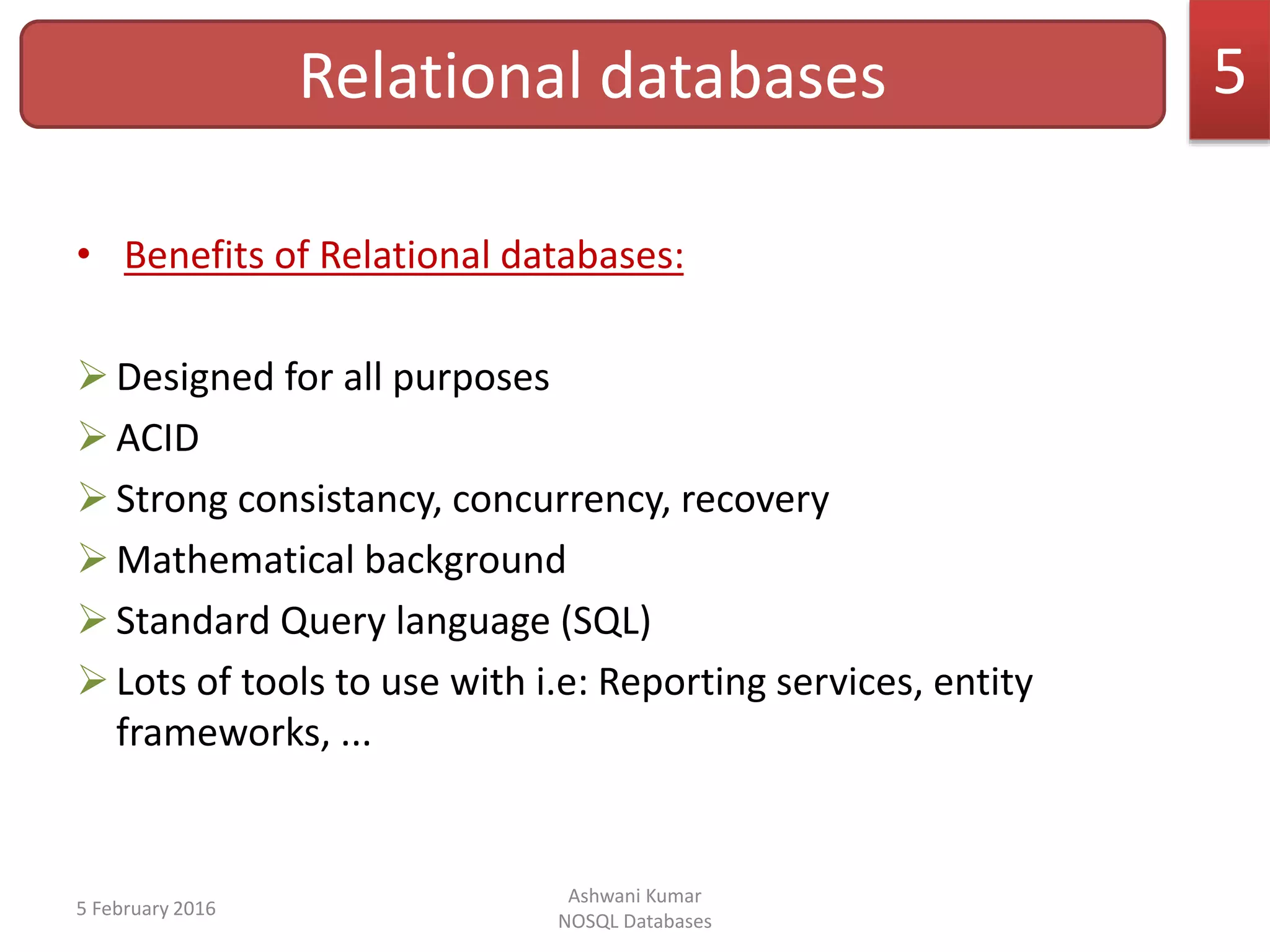 Relational databases

5

• Benefits of Relational databases:

➢ Designed for all purposes
➢ ACID
➢ Strong consistancy, concurrency, recovery
➢ Mathematical background
➢ Standard Query language (SQL)
➢ Lots of tools to use with i.e: Reporting services, entity frameworks, ...

5 February 2016

Ashwani Kumar
NOSQL Databases